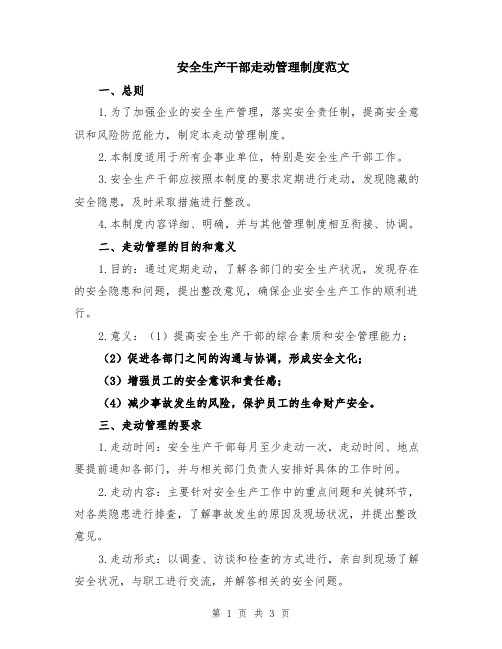 安全生产干部走动管理制度范文

一、总则

1.为了加强企业的安全生产管理，落实安全责任制，提高安全意识和风险防范能力，制定本走动管理制度。

2.本制度适用于所有企事业单位，特别是安全生产干部工作。

3.安全生产干部应按照本制度的要求定期进行走动，发现隐藏的安全隐患，及时采取措施进行整改。

4.本制度内容详细、明确，并与其他管理制度相互衔接、协调。

二、走动管理的目的和意义

1.目的：通过定期走动，了解各部门的安全生产状况，发现存在的安全隐患和问题，提出整改意见，确保企业安全生产工作的顺利进行。

2.意义：（1）提高安全生产干部的综合素质和安全管理能力；

（2）促进各部门之间的沟通与协调，形成安全文化；

（3）增强员工的安全意识和责任感；

（4）减少事故发生的风险，保护员工的生命财产安全。

三、走动管理的要求

1.走动时间：安全生产干部每月至少走动一次，走动时间、地点要提前通知各部门，并与相关部门负责人安排好具体的工作时间。

2.走动内容：主要针对安全生产工作中的重点问题和关键环节，对各类隐患进行排查，了解事故发生的原因及现场状况，并提出整改意见。

3.走动形式：以调查、访谈和检查的方式进行，亲自到现场了解安全状况，与职工进行交流，并解答相关的安全问题。

第 1 页 共 3 页